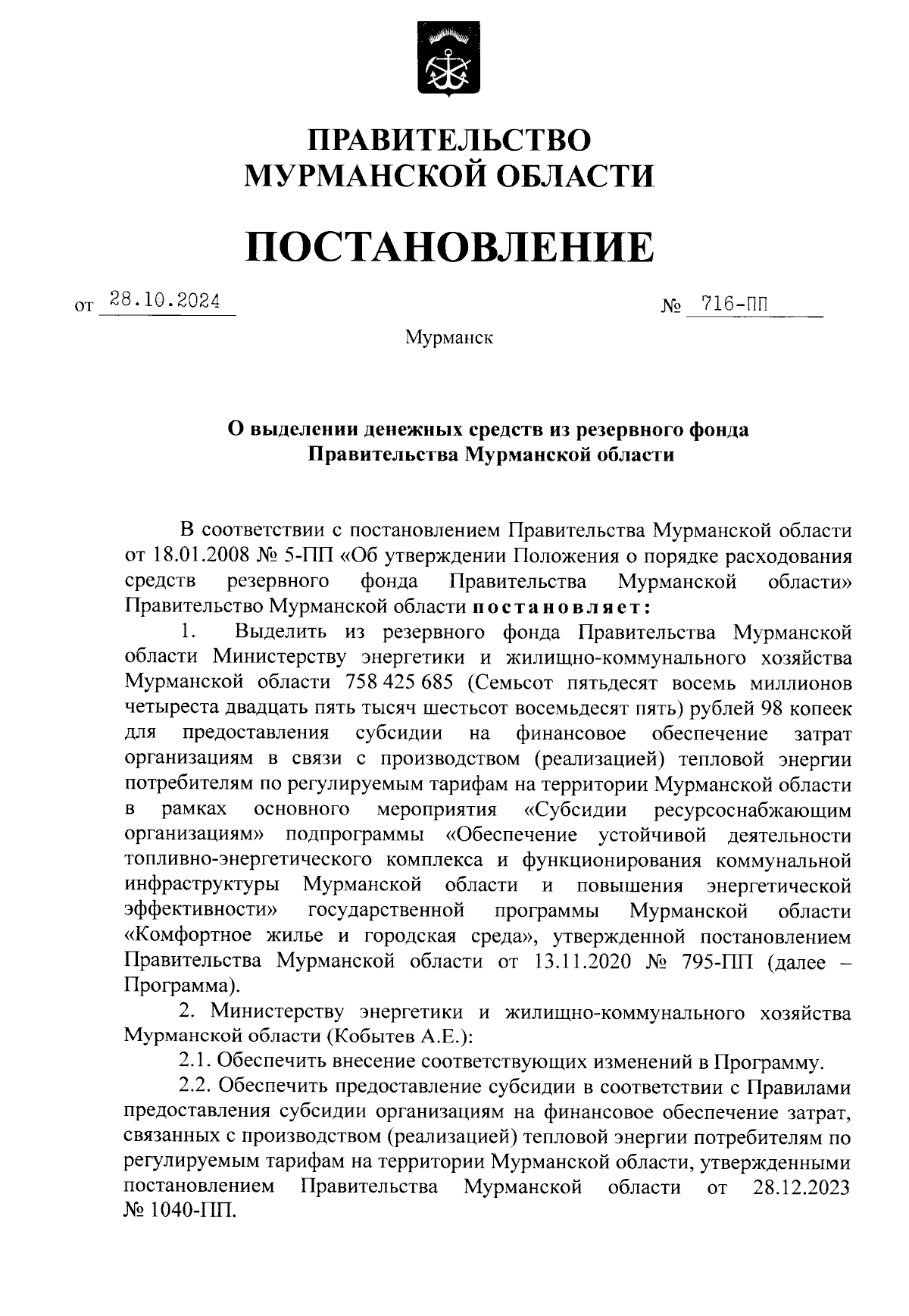 ПРАВИТЕЛЬСТВО
МУРМАНСКОЙ ОБЛАСТИ

ПОСТАНОВЛЕНИЕ

от 28.10.2024 № 716-ПП

Мурманск

О выделении денежных средств из резервного фонда Правительства Мурманской области

В соответствии с постановлением Правительства Мурманской области от 18.01.2008 № 5-ПП «Об утверждении Положения о порядке расходования средств резервного фонда Правительства Мурманской области» Правительство Мурманской области постановляет:

1. Выделить из резервного фонда Правительства Мурманской области Министерству энергетики и жилищно-коммунального хозяйства Мурманской области 758 425 685 (Семьсот пятьдесят восемь миллионов четыреста двадцать пять тысяч шестьсот восемьдесят пять) рублей 98 копеек для предоставления субсидии на финансовое обеспечение затрат организациям в связи с производством (реализацией) тепловой энергии потребителям по регулируемым тарифам на территории Мурманской области в рамках основного мероприятия «Субсидии ресурсоснабжающим организациям» подпрограммы «Обеспечение устойчивой деятельности топливно-энергетического комплекса и функционирования коммунальной инфраструктуры Мурманской области и повышения энергетической эффективности» государственной программы Мурманской области «Комфортное жилье и городская среда», утвержденной постановлением Правительства Мурманской области от 13.11.2020 № 795-ПП (далее – Программа).

2. Министерству энергетики и жилищно-коммунального хозяйства Мурманской области (Кобытев А.Е.):

2.1. Обеспечить внесение соответствующих изменений в Программу.

2.2. Обеспечить предоставление субсидии в соответствии с Правилами предоставления субсидии организациям на финансовое обеспечение затрат, связанных с производством (реализацией) тепловой энергии потребителям по регулируемым тарифам на территории Мурманской области, утвержденными постановлением Правительства Мурманской области от 28.12.2023 № 1040-ПП.